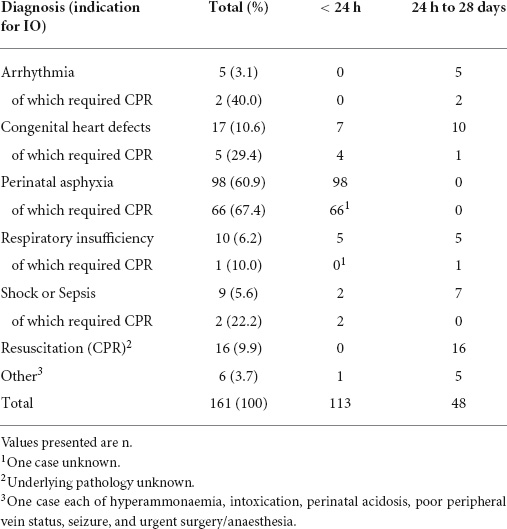 | Diagnosis (indication for IO) | Total (%) | < 24 h | 24 h to 28 days |
|---|---|---|---|
| Arrhythmia | 5 (3.1) | 0 | 5 |
| of which required CPR | 2 (40.0) | 0 | 2 |
| Congenital heart defects | 17 (10.6) | 7 | 10 |
| of which required CPR | 5 (29.4) | 4 | 1 |
| Perinatal asphyxia | 98 (60.9) | 98 | 0 |
| of which required CPR | 66 (67.4) | $66^1$ | 0 |
| Respiratory insufficiency | 10 (6.2) | 5 | 5 |
| of which required CPR | 1 (10.0) | $0^1$ | 1 |
| Shock or Sepsis | 9 (5.6) | 2 | 7 |
| of which required CPR | 2 (22.2) | 2 | 0 |
| Resuscitation (CPR)$^2$ | 16 (9.9) | 0 | 16 |
| Other$^3$ | 6 (3.7) | 1 | 5 |
| Total | 161 (100) | 113 | 48 |

Values presented are n.
$^1$One case unknown.
$^2$Underlying pathology unknown.
$^3$One case each of hyperammonaemia, intoxication, perinatal acidosis, poor peripheral vein status, seizure, and urgent surgery/anaesthesia.